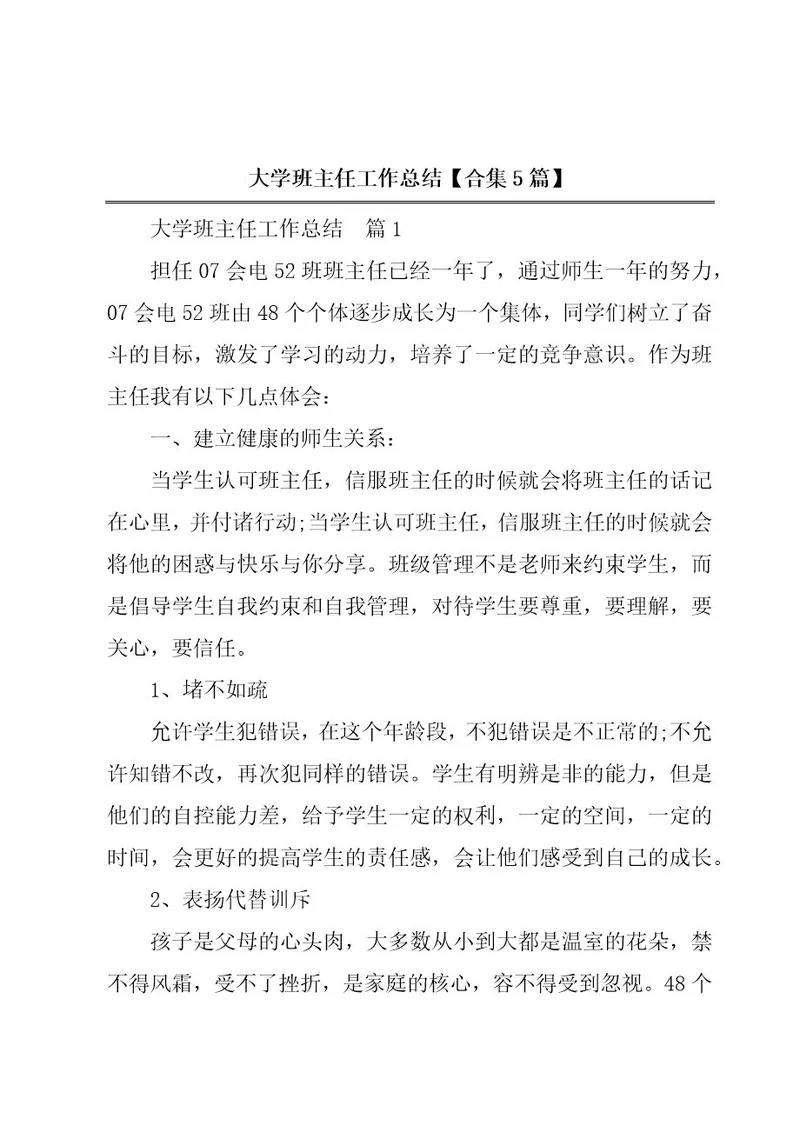 大学班主任工作总结【合集5篇】

大学班主任工作总结　篇1

担任07会电52班班主任已经一年了，通过师生一年的努力，07会电52班由48个个体逐步成长为一个集体，同学们树立了奋斗的目标，激发了学习的动力，培养了一定的竞争意识。作为班主任我有以下几点体会：

一、建立健康的师生关系：

当学生认可班主任，信服班主任的时候就会将班主任的话记在心里，并付诸行动;当学生认可班主任，信服班主任的时候就会将他的困惑与快乐与你分享。班级管理不是老师来约束学生，而是倡导学生自我约束和自我管理，对待学生要尊重，要理解，要关心，要信任。

1、堵不如疏

允许学生犯错误，在这个年龄段，不犯错误是不正常的;不允许知错不改，再次犯同样的错误。学生有明辨是非的能力，但是他们的自控能力差，给予学生一定的权利，一定的空间，一定的时间，会更好的提高学生的责任感，会让他们感受到自己的成长。

2、表扬代替训斥

孩子是父母的心头肉，大多数从小到大都是温室的花朵，禁不得风霜，受不了挫折，是家庭的核心，容不得受到忽视。48个